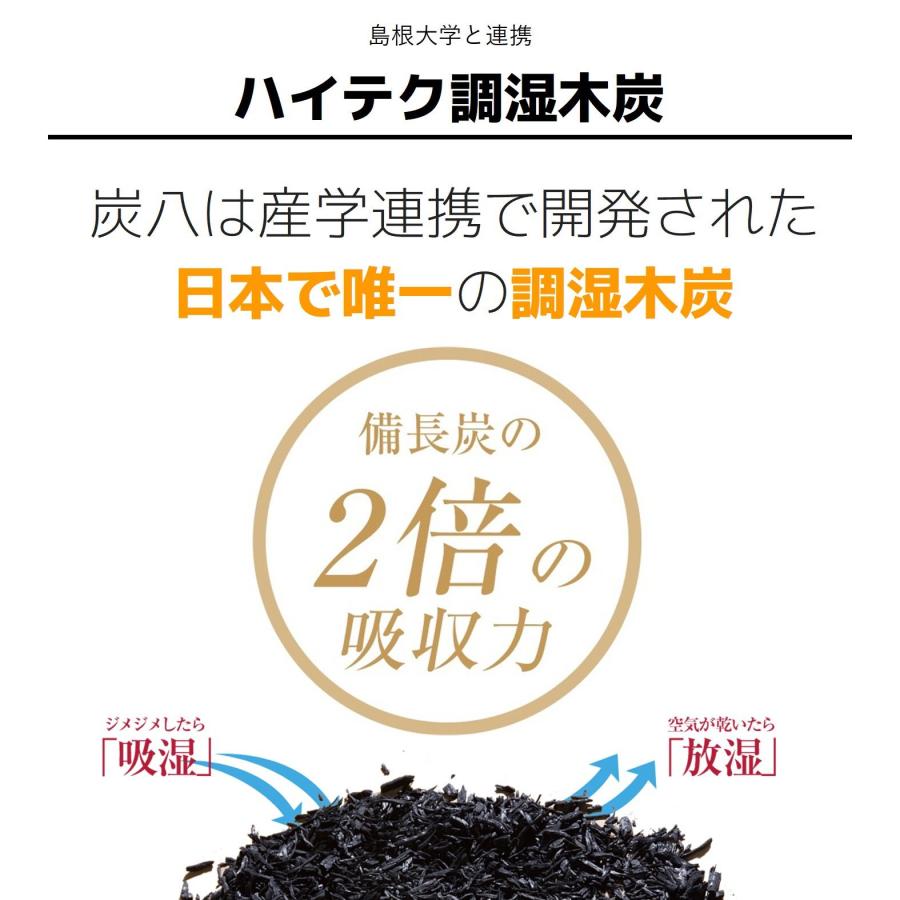 島根大学と連携

ハイテク調湿木炭

炭八は産学連携で開発された
日本で唯一の調湿木炭

備長炭の
2倍の
吸収力

ジメジメしたら
「吸湿」

空気が乾いたら
「放湿」